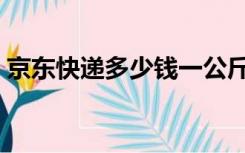 京东快递多少钱一公斤